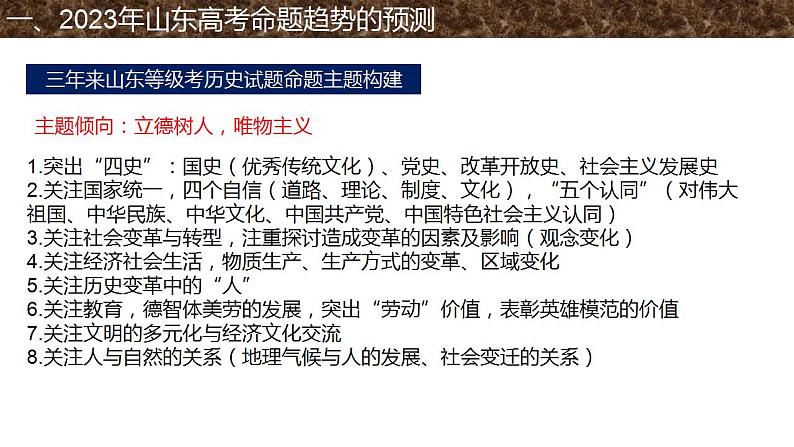 一、2023年山东高考命题趋势的预测

三年来山东等级考历史试题命题主题构建

主题倾向：立德树人，唯物主义

1.突出“四史”：国史（优秀传统文化）、党史、改革开放史、社会主义发展史
2.关注国家统一，四个自信（道路、理论、制度、文化），“五个认同”（对伟大祖国、中华民族、中华文化、中国共产党、中国特色社会主义认同）
3.关注社会变革与转型，注重探讨造成变革的因素及影响（观念变化）
4.关注经济社会生活，物质生产、生产方式的变革、区域变化
5.关注历史变革中的“人”
6.关注教育，德智体美劳的发展，突出“劳动”价值，表彰英雄模范的价值
7.关注文明的多元化与经济文化交流
8.关注人与自然的关系（地理气候与人的发展、社会变迁的关系）